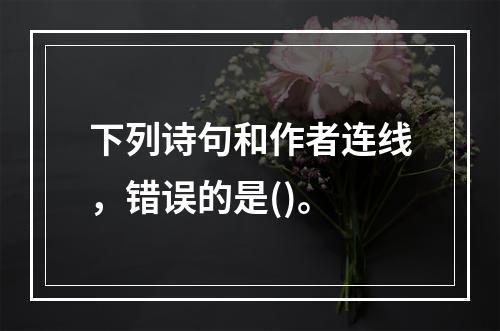 下列诗句和作者连线，错误的是()。